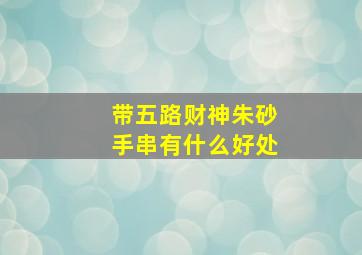 带五路财神朱砂手串有什么好处